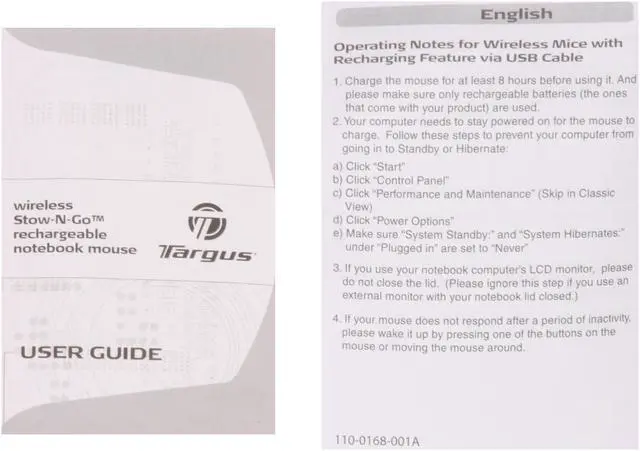 wireless
Stow-N-Go™
rechargeable
notebook mouse

Targus

USER GUIDE

English

Operating Notes for Wireless Mice with Recharging Feature via USB Cable

1. Charge the mouse for at least 8 hours before using it. And please make sure only rechargeable batteries (the ones that come with your product) are used.
2. Your computer needs to stay powered on for the mouse to charge. Follow these steps to prevent your computer from going in to Standby or Hibernate:

a) Click "Start"
b) Click "Control Panel"
c) Click "Performance and Maintenance" (Skip in Classic View)
d) Click "Power Options"
e) Make sure "System Standby:" and "System Hibernates:" under "Plugged in" are set to "Never"

3. If you use your notebook computer's LCD monitor, please do not close the lid. (Please ignore this step if you use an external monitor with your notebook lid closed.)

4. If your mouse does not respond after a period of inactivity, please wake it up by pressing one of the buttons on the mouse or moving the mouse around.

110-0168-001A